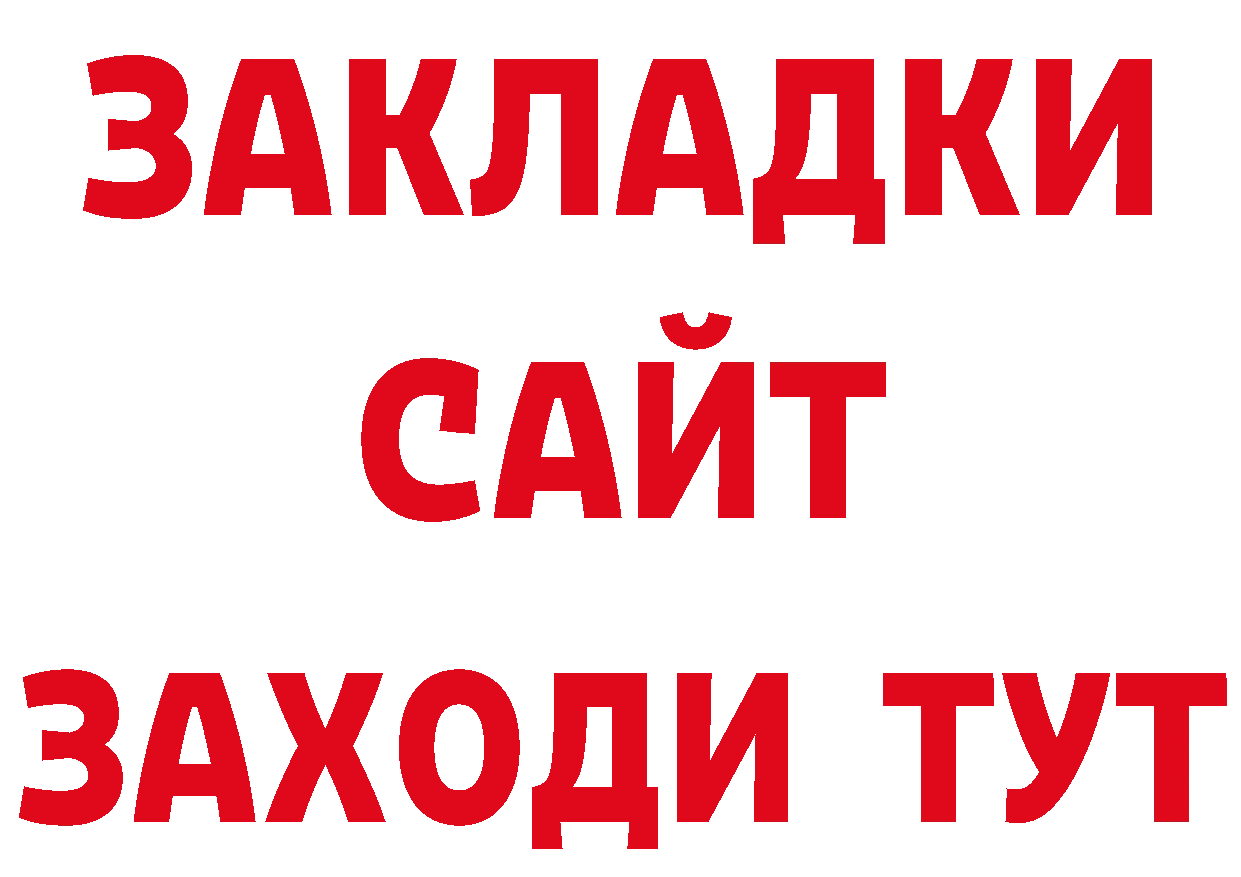 ЗАКЛАДКИ
САЙТ
ЗАХОДИ ТУТ